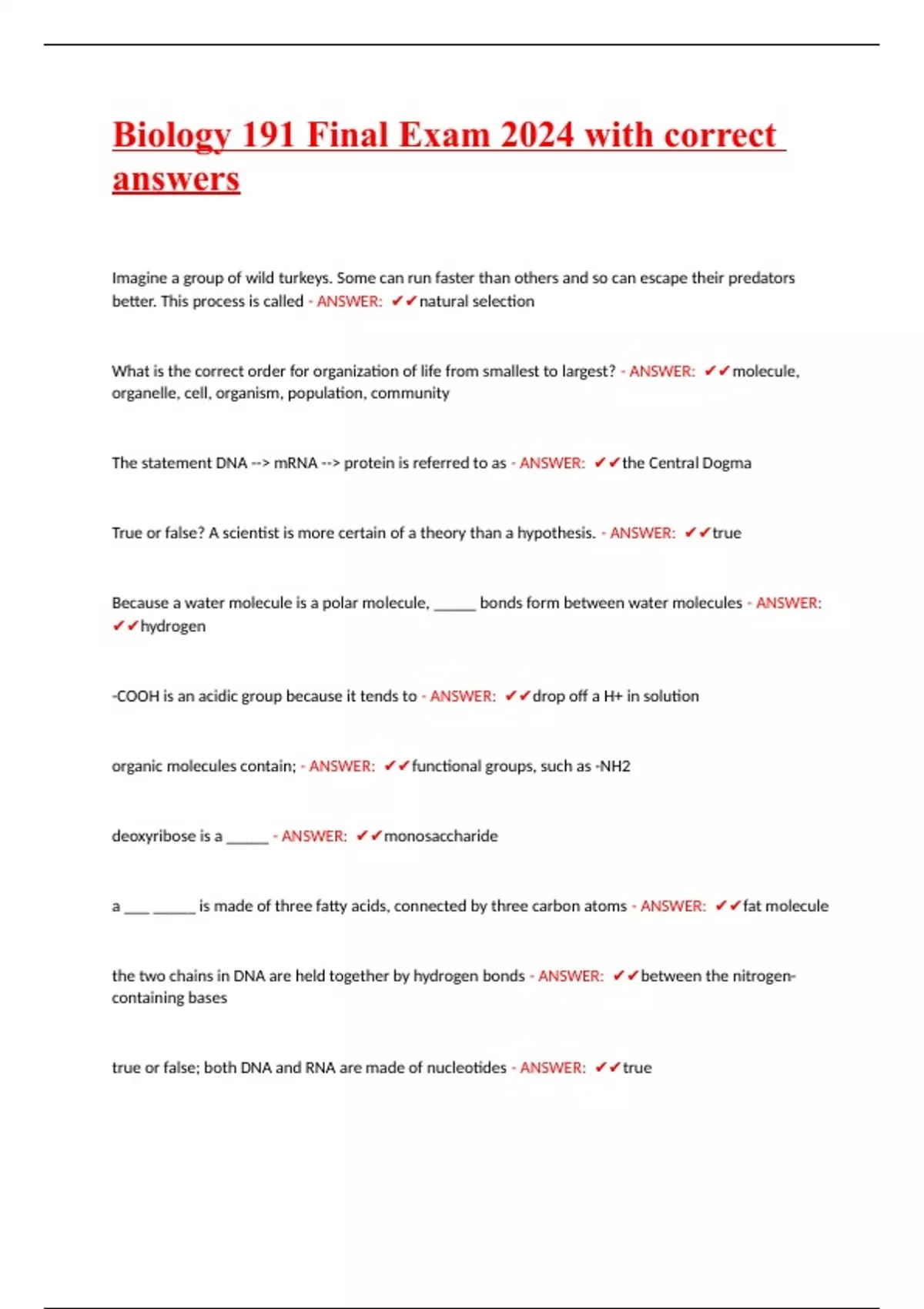 Biology 191 Final Exam 2024 with correct answers

Imagine a group of wild turkeys. Some can run faster than others and so can escape their predators better. This process is called - ANSWER: ✔✔natural selection

What is the correct order for organization of life from smallest to largest? - ANSWER: ✔✔molecule, organelle, cell, organism, population, community

The statement DNA --> mRNA --> protein is referred to as - ANSWER: ✔✔the Central Dogma

True or false? A scientist is more certain of a theory than a hypothesis. - ANSWER: ✔✔true

Because a water molecule is a polar molecule, ______ bonds form between water molecules - ANSWER: ✔✔hydrogen

-COOH is an acidic group because it tends to - ANSWER: ✔✔drop off a H+ in solution

organic molecules contain; - ANSWER: ✔✔functional groups, such as -NH2

deoxyribose is a ______ - ANSWER: ✔✔monosaccharide

a ___ ______ is made of three fatty acids, connected by three carbon atoms - ANSWER: ✔✔fat molecule

the two chains in DNA are held together by hydrogen bonds - ANSWER: ✔✔between the nitrogen-containing bases

true or false; both DNA and RNA are made of nucleotides - ANSWER: ✔✔true